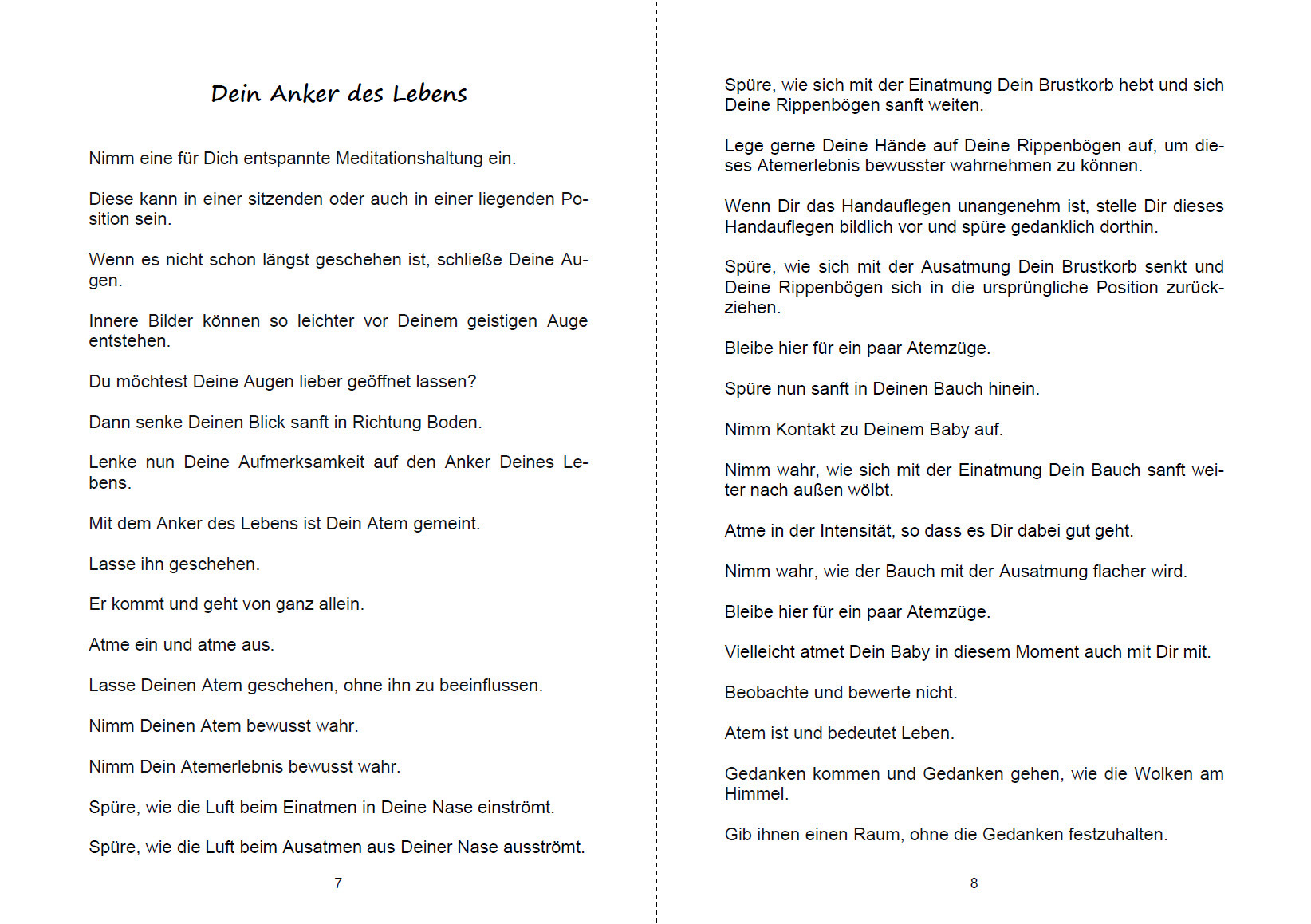 Dein Anker des Lebens

Nimm eine für Dich entspannte Meditationshaltung ein.

Diese kann in einer sitzenden oder auch in einer liegenden Position sein.

Wenn es nicht schon längst geschehen ist, schließe Deine Augen.

Innere Bilder können so leichter vor Deinem geistigen Auge entstehen.

Du möchtest Deine Augen lieber geöffnet lassen?

Dann senke Deinen Blick sanft in Richtung Boden.

Lenke nun Deine Aufmerksamkeit auf den Anker Deines Lebens.

Mit dem Anker des Lebens ist Dein Atem gemeint.

Lasse ihn geschehen.

Er kommt und geht von ganz allein.

Atme ein und atme aus.

Lasse Deinen Atem geschehen, ohne ihn zu beeinflussen.

Nimm Deinen Atem bewusst wahr.

Nimm Dein Atemerlebnis bewusst wahr.

Spüre, wie die Luft beim Einatmen in Deine Nase einströmt.

Spüre, wie die Luft beim Ausatmen aus Deiner Nase ausströmt.

7

Spüre, wie sich mit der Einatmung Dein Brustkorb hebt und sich Deine Rippenbögen sanft weiten.

Lege gerne Deine Hände auf Deine Rippenbögen auf, um dieses Atemerlebnis bewusster wahrnehmen zu können.

Wenn Dir das Handauflegen unangenehm ist, stelle Dir dieses Handauflegen bildlich vor und spüre gedanklich dorthin.

Spüre, wie sich mit der Ausatmung Dein Brustkorb senkt und Deine Rippenbögen sich in die ursprüngliche Position zurückziehen.

Bleibe hier für ein paar Atemzüge.

Spüre nun sanft in Deinen Bauch hinein.

Nimm Kontakt zu Deinem Baby auf.

Nimm wahr, wie sich mit der Einatmung Dein Bauch sanft weiter nach außen wölbt.

Atme in der Intensität, so dass es Dir dabei gut geht.

Nimm wahr, wie der Bauch mit der Ausatmung flacher wird.

Bleibe hier für ein paar Atemzüge.

Vielleicht atmet Dein Baby in diesem Moment auch mit Dir mit.

Beobachte und bewerte nicht.

Atem ist und bedeutet Leben.

Gedanken kommen und Gedanken gehen, wie die Wolken am Himmel.

Gib ihnen einen Raum, ohne die Gedanken festzuhalten.

8